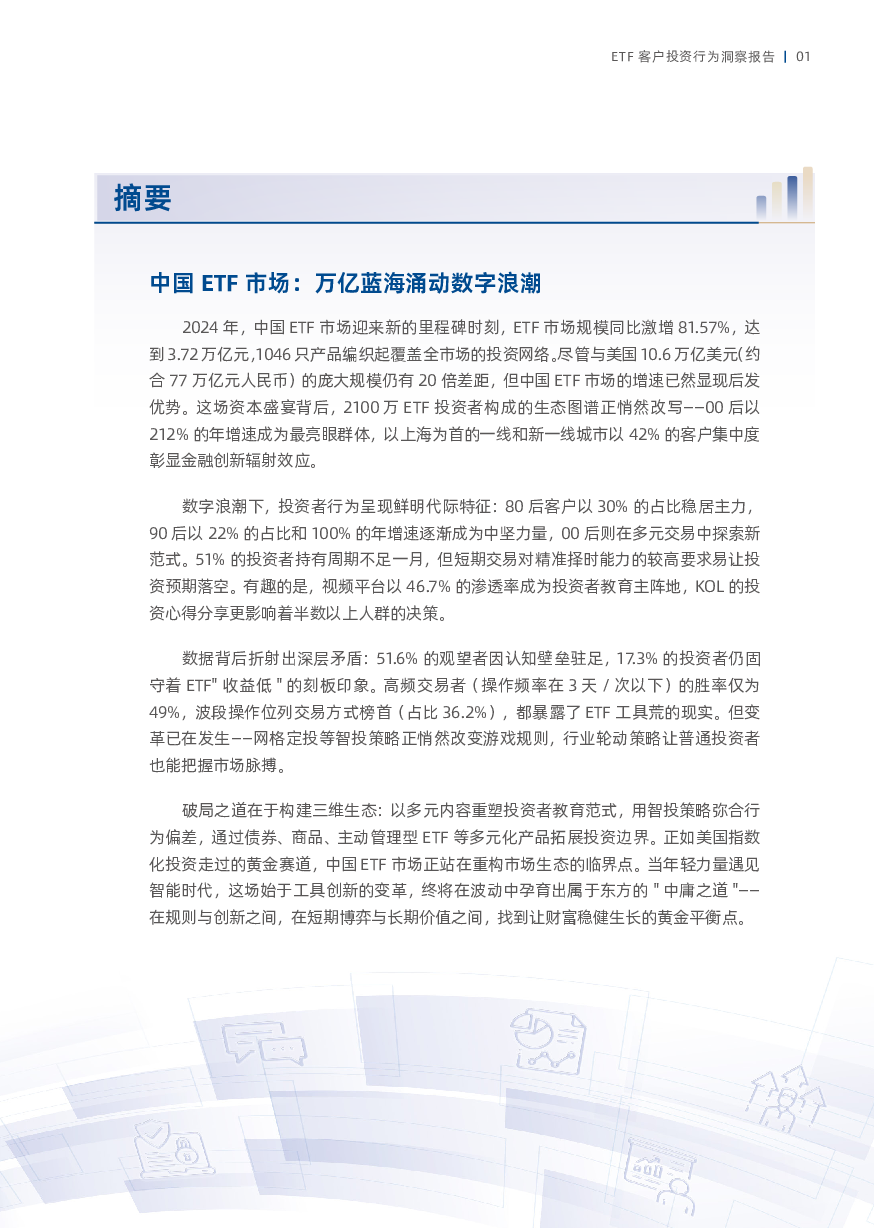 ETF 客户投资行为洞察报告 | 01

摘要

中国 ETF 市场：万亿蓝海涌动数字浪潮

2024 年，中国 ETF 市场迎来新的里程碑时刻，ETF 市场规模同比激增 81.57%，达到 3.72 万亿元，1046 只产品编织起覆盖全市场的投资网络。尽管与美国 10.6 万亿美元(约合 77 万亿元人民币）的庞大规模仍有 20 倍差距，但中国 ETF 市场的增速已然显现后发优势。这场资本盛宴背后，2100 万 ETF 投资者构成的生态图谱正悄然改写——00 后以 212% 的年增速成为最亮眼群体，以上海为首的一线和新一线城市以 42% 的客户集中度彰显金融创新辐射效应。

数字浪潮下，投资者行为呈现鲜明代际特征：80 后客户以 30% 的占比稳居主力，90 后以 22% 的占比和 100% 的年增速逐渐成为中坚力量，00 后则在多元交易中探索新范式。51% 的投资者持有周期不足一月，但短期交易对精准择时能力的较高要求易让投资预期落空。有趣的是，视频平台以 46.7% 的渗透率成为投资者教育主阵地，KOL 的投资心得分享更影响着半数以上人群的决策。

数据背后折射出深层矛盾：51.6% 的观望者因认知壁垒驻足，17.3% 的投资者仍固守着 ETF" 收益低 " 的刻板印象。高频交易者（操作频率在 3 天 / 次以下）的胜率仅为 49%，波段操作位列交易方式榜首（占比 36.2%），都暴露了 ETF 工具荒的现实。但变革已在发生——网格定投等智投策略正悄然改变游戏规则，行业轮动策略让普通投资者也能把握市场脉搏。

破局之道在于构建三维生态：以多元内容重塑投资者教育范式，用智投策略弥合行为偏差，通过债券、商品、主动管理型 ETF 等多元化产品拓展投资边界。正如美国指数化投资走过的黄金赛道，中国 ETF 市场正站在重构市场生态的临界点。当年轻力量遇见智能时代，这场始于工具创新的变革，终将在波动中孕育出属于东方的 " 中庸之道 "——在规则与创新之间，在短期博弈与长期价值之间，找到让财富稳健生长的黄金平衡点。